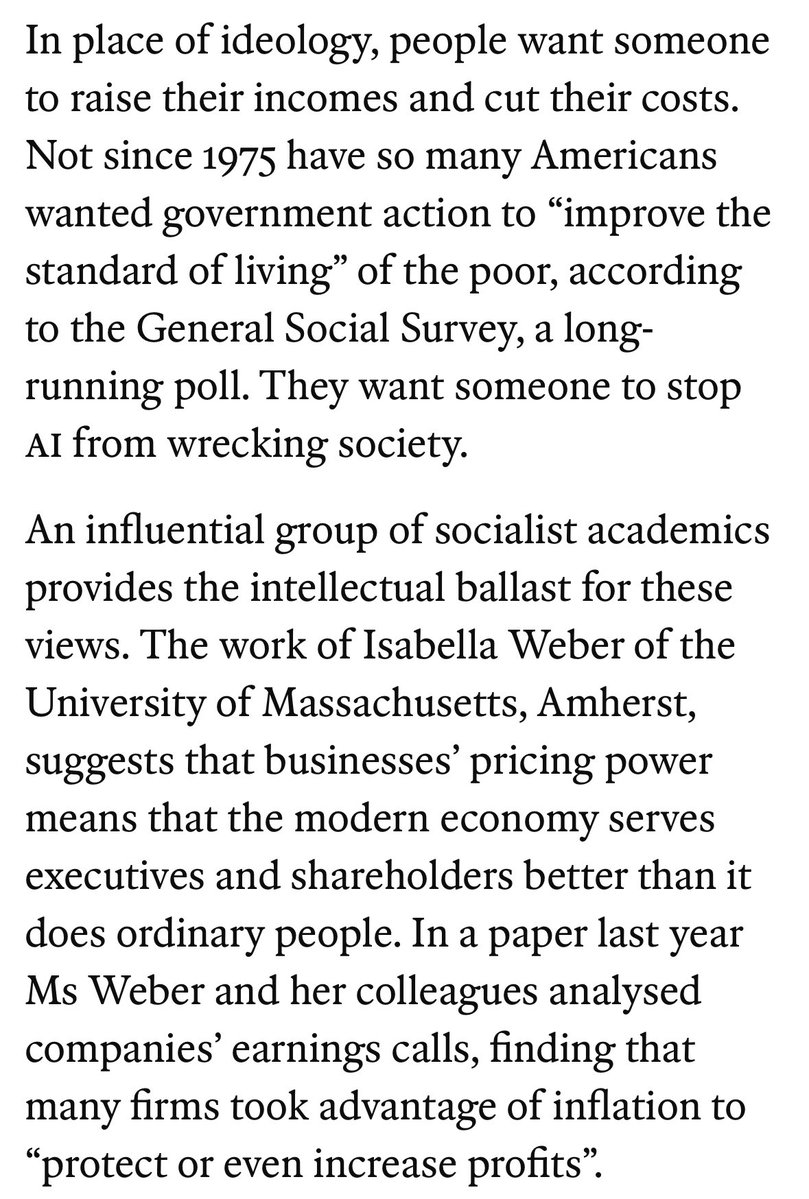 In place of ideology, people want someone to raise their incomes and cut their costs. Not since 1975 have so many Americans wanted government action to “improve the standard of living” of the poor, according to the General Social Survey, a long-running poll. They want someone to stop AI from wrecking society.

An influential group of socialist academics provides the intellectual ballast for these views. The work of Isabella Weber of the University of Massachusetts, Amherst, suggests that businesses’ pricing power means that the modern economy serves executives and shareholders better than it does ordinary people. In a paper last year Ms Weber and her colleagues analysed companies’ earnings calls, finding that many firms took advantage of inflation to “protect or even increase profits”.